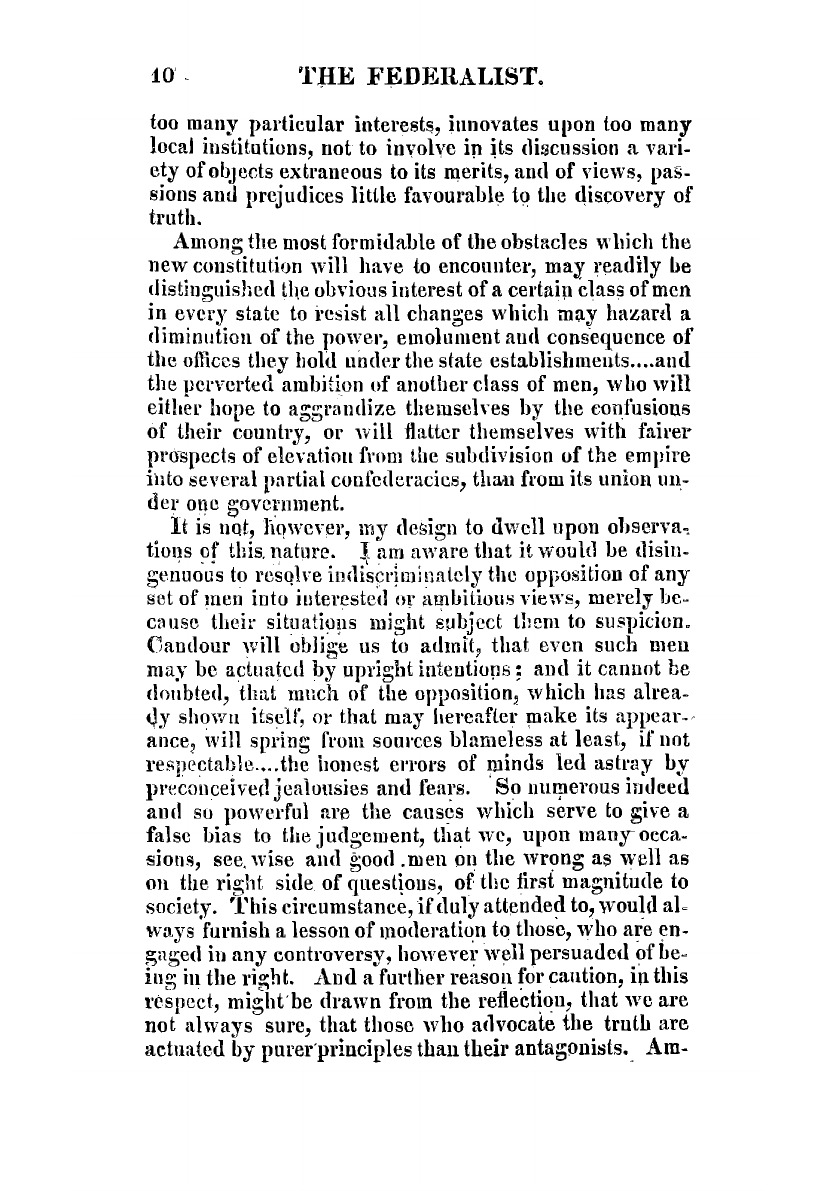 10 THE FEDERALIST.

too many particular interests, innovates upon too many local institutions, not to involve in its discussion a variety of objects extraneous to its merits, and of views, passions and prejudices little favourable to the discovery of truth.

Among the most formidable of the obstacles which the new constitution will have to encounter, may readily be distinguished the obvious interest of a certain class of men in every state to resist all changes which may hazard a diminution of the power, emolument and consequence of the offices they hold under the state establishments....and the perverted ambition of another class of men, who will either hope to aggrandize themselves by the confusions of their country, or will flatter themselves with fairer prospects of elevation from the subdivision of the empire into several partial confederacies, than from its union under one government.

It is not, however, my design to dwell upon observations of this nature. I am aware that it would be disingenuous to resolve indiscriminately the opposition of any set of men into interested or ambitious views, merely because their situations might subject them to suspicion. Candour will oblige us to admit, that even such men may be actuated by upright intentions; and it cannot be doubted, that much of the opposition, which has already shown itself, or that may hereafter make its appearance, will spring from sources blameless at least, if not respectable....the honest errors of minds led astray by preconceived jealousies and fears. So numerous indeed and so powerful are the causes which serve to give a false bias to the judgement, that we, upon many occasions, see wise and good men on the wrong as well as on the right side of questions, of the first magnitude to society. This circumstance, if duly attended to, would always furnish a lesson of moderation to those, who are engaged in any controversy, however well persuaded of being in the right. And a further reason for caution, in this respect, might be drawn from the reflection, that we are not always sure, that those who advocate the truth are actuated by purer principles than their antagonists. Am-